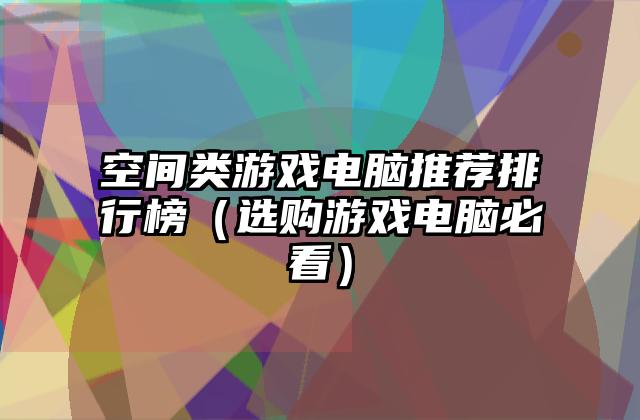 空间类游戏电脑推荐排行榜（选购游戏电脑必看）